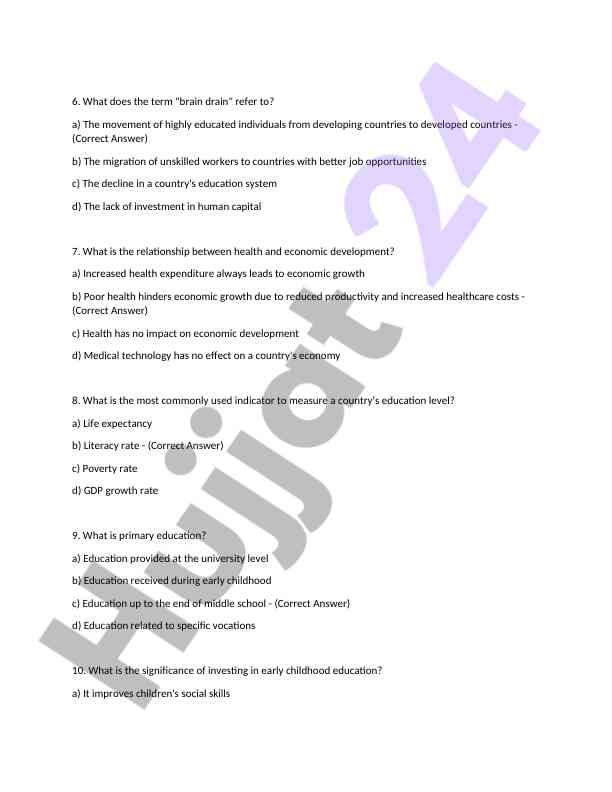 6. What does the term "brain drain" refer to?

a) The movement of highly educated individuals from developing countries to developed countries - (Correct Answer)

b) The migration of unskilled workers to countries with better job opportunities

c) The decline in a country's education system

d) The lack of investment in human capital

7. What is the relationship between health and economic development?

a) Increased health expenditure always leads to economic growth

b) Poor health hinders economic growth due to reduced productivity and increased healthcare costs - (Correct Answer)

c) Health has no impact on economic development

d) Medical technology has no effect on a country's economy

8. What is the most commonly used indicator to measure a country's education level?

a) Life expectancy

b) Literacy rate - (Correct Answer)

c) Poverty rate

d) GDP growth rate

9. What is primary education?

a) Education provided at the university level

b) Education received during early childhood

c) Education up to the end of middle school - (Correct Answer)

d) Education related to specific vocations

10. What is the significance of investing in early childhood education?

a) It improves children's social skills

Hujjat 24